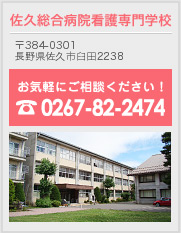 佐久総合病院看護専門学校

〒384-0301
長野県佐久市臼田2238

お気軽にご相談ください！
☎ 0267-82-2474